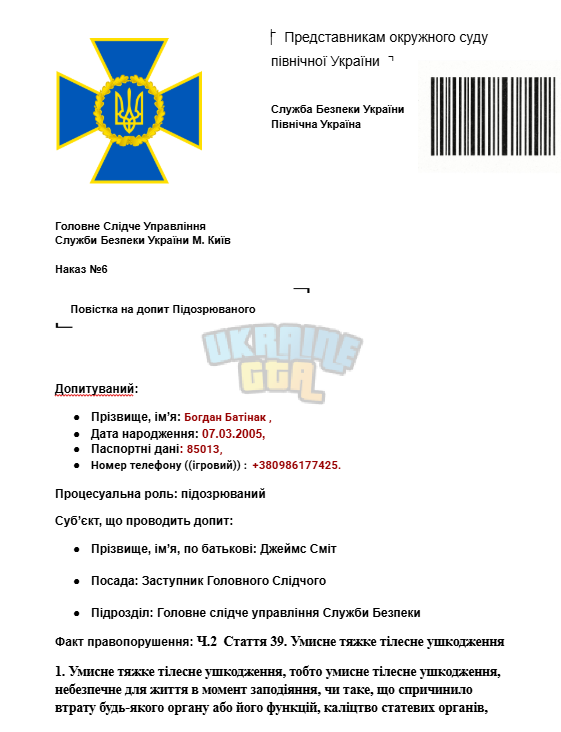 Представникам окружного суду північної України

Служба Безпеки України
Північна Україна

Головне Слідче Управління
Служби Безпеки України М. Київ

Наказ №6

Повістка на допит Підозрюваного

Допитуваний:

• Прізвище, ім'я: Богдан Батінак ,
• Дата народження: 07.03.2005,
• Паспортні дані: 85013,
• Номер телефону ((ігровий)) : +380986177425.

Процесуальна роль: підозрюваний

Суб'єкт, що проводить допит:

• Прізвище, ім'я, по батькові: Джеймс Сміт

• Посада: Заступник Головного Слідчого

• Підрозділ: Головне слідче управління Служби Безпеки

Факт правопорушення: Ч.2 Стаття 39. Умисне тяжке тілесне ушкодження

1. Умисне тяжке тілесне ушкодження, тобто умисне тілесне ушкодження, небезпечне для життя в момент заподіяння, чи таке, що спричинило втрату будь-якого органу або його функцій, каліцтво статевих органів,

UKRAINE GTA